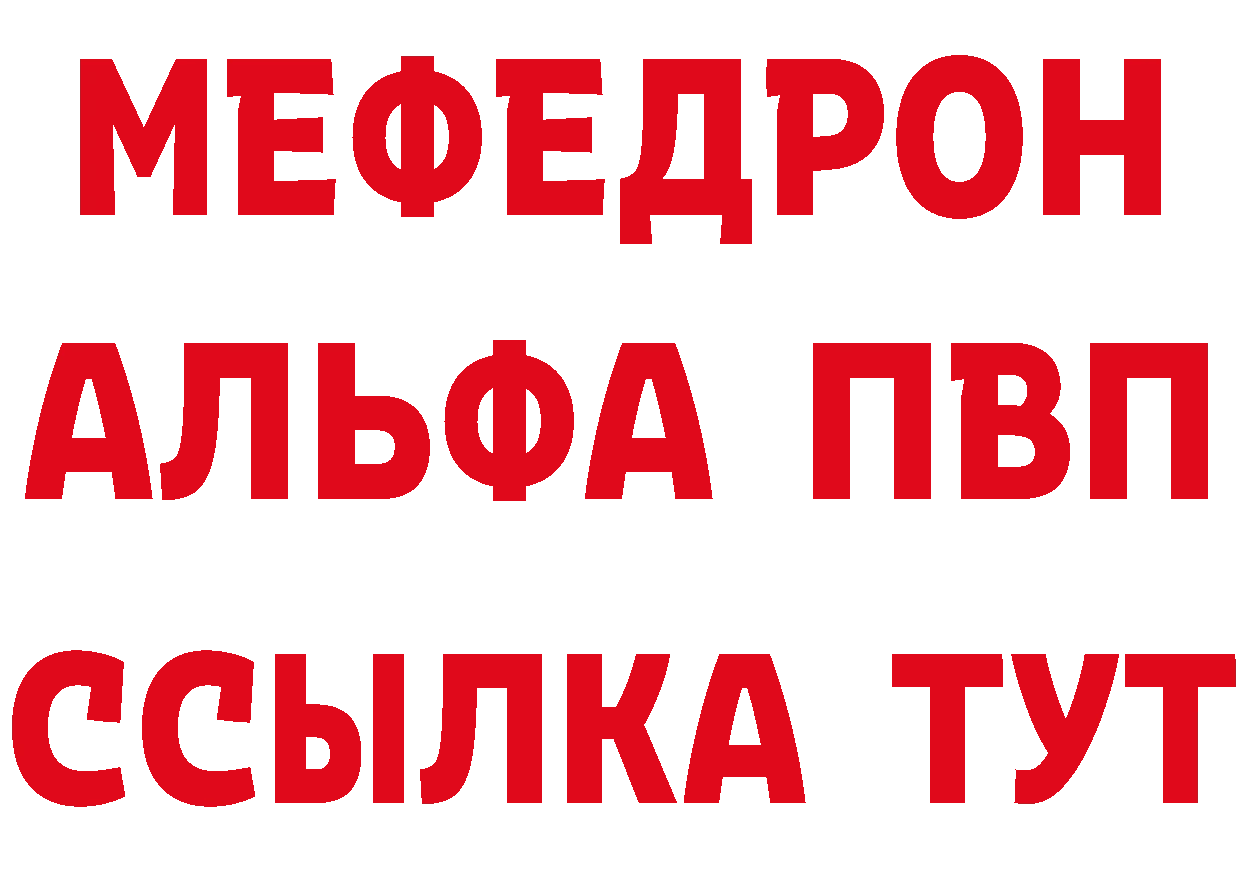 МЕФЕДРОН
АЛЬФА ПВП
ССЫЛКА ТУТ